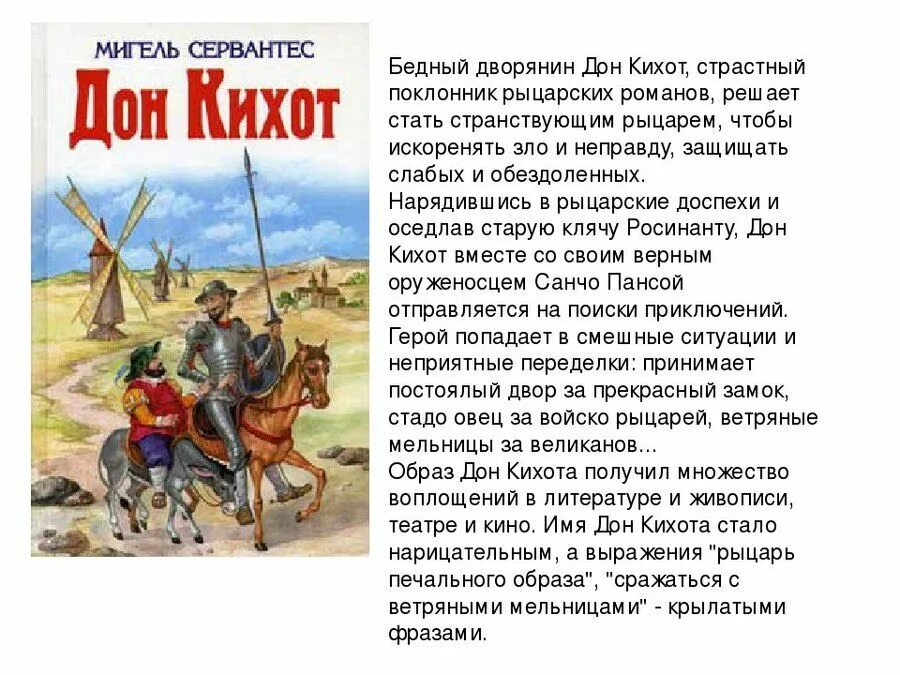 МИГЕЛЬ СЕРВАНТЕС

Дон Кихот

Бедный дворянин Дон Кихот, страстный поклонник рыцарских романов, решает стать странствующим рыцарем, чтобы искоренять зло и неправду, защищать слабых и обездоленных.
Нарядившись в рыцарские доспехи и оседлав старую клячу Росинанту, Дон Кихот вместе со своим верным оруженосцем Санчо Пансой отправляется на поиски приключений.
Герой попадает в смешные ситуации и неприятные переделки: принимает постоялый двор за прекрасный замок, стадо овец за войско рыцарей, ветряные мельницы за великанов...
Образ Дон Кихота получил множество воплощений в литературе и живописи, театре и кино. Имя Дон Кихота стало нарицательным, а выражения "рыцарь печального образа", "сражаться с ветряными мельницами" - крылатыми фразами.